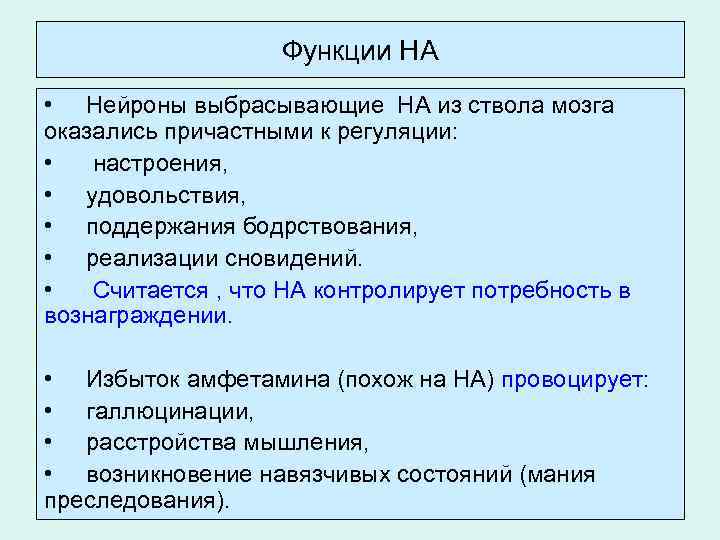 Функции НА

• Нейроны выбрасывающие НА из ствола мозга оказались причастными к регуляции:
• настроения,
• удовольствия,
• поддержания бодрствования,
• реализации сновидений.
• Считается , что НА контролирует потребность в вознаграждении.

• Избыток амфетамина (похож на НА) провоцирует:
• галлюцинации,
• расстройства мышления,
• возникновение навязчивых состояний (мания преследования).